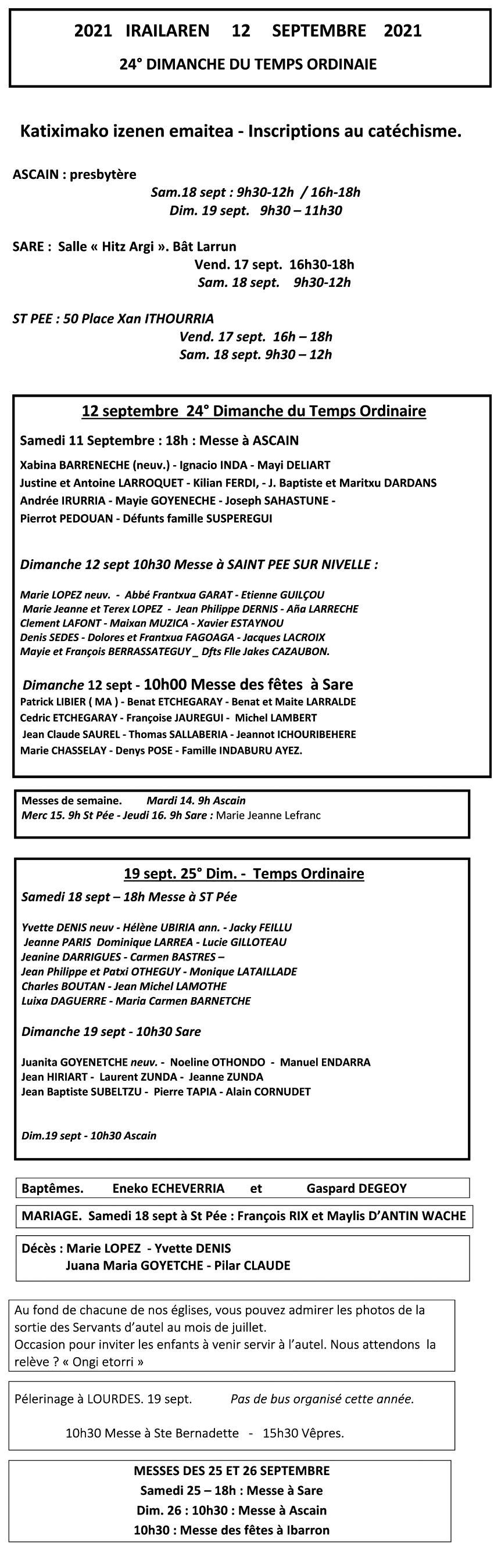 2021 IRAILAREN 12 SEPTEMBRE 2021

24° DIMANCHE DU TEMPS ORDINAIE

Katiximako izenen emaitea - Inscriptions au catéchisme.

ASCAIN : presbytère
Sam.18 sept : 9h30-12h / 16h-18h
Dim. 19 sept. 9h30 – 11h30

SARE : Salle « Hitz Argi ». Bât Larrun
Vend. 17 sept. 16h30-18h
Sam. 18 sept. 9h30-12h

ST PEE : 50 Place Xan ITHOURRIA
Vend. 17 sept. 16h – 18h
Sam. 18 sept. 9h30 – 12h

12 septembre 24° Dimanche du Temps Ordinaire

Samedi 11 Septembre : 18h : Messe à ASCAIN

Xabina BARRENECHE (neuv.) - Ignacio INDA - Mayi DELIART
Justine et Antoine LARROQUET - Kilian FERDI, - J. Baptiste et Maritxu DARDANS
Andrée IRURRIA - Mayie GOYENECHE - Joseph SAHASTUNE -
Pierrot PEDOUAN - Défunts famille SUSPEREGUI

Dimanche 12 sept 10h30 Messe à SAINT PEE SUR NIVELLE :

Marie LOPEZ neuv. - Abbé Frantxua GARAT - Etienne GUILÇOU
Marie Jeanne et Terex LOPEZ - Jean Philippe DERNIS - Aña LARRECHE
Clement LAFONT - Maixan MUZICA - Xavier ESTAYNOU
Denis SEDES - Dolores et Frantxua FAGOAGA - Jacques LACROIX
Mayie et François BERRASSATEGUY _ Dfts Flle Jakes CAZAUBON.

Dimanche 12 sept - 10h00 Messe des fêtes à Sare
Patrick LIBIER ( MA ) - Benat ETCHEGARAY - Benat et Maite LARRALDE
Cedric ETCHEGARAY - Françoise JAUREGUI - Michel LAMBERT
Jean Claude SAUREL - Thomas SALLABERIA - Jeannot ICHOURIBEHERE
Marie CHASSELAY - Denys POSE - Famille INDABURU AYEZ.

Messes de semaine. Mardi 14. 9h Ascain
Merc 15. 9h St Pée - Jeudi 16. 9h Sare : Marie Jeanne Lefranc

19 sept. 25° Dim. - Temps Ordinaire

Samedi 18 sept – 18h Messe à ST Pée

Yvette DENIS neuv - Hélène UBIRIA ann. - Jacky FEILLU
Jeanne PARIS Dominique LARREA - Lucie GILLOTEAU
Jeanine DARRIGUES - Carmen BASTRES –
Jean Philippe et Patxi OTHEGUY - Monique LATAILLADE
Charles BOUTAN - Jean Michel LAMOTHE
Luixa DAGUERRE - Maria Carmen BARNETCHE

Dimanche 19 sept - 10h30 Sare

Juanita GOYENETCHE neuv. - Noeline OTHONDO - Manuel ENDARRA
Jean HIRIART - Laurent ZUNDA - Jeanne ZUNDA
Jean Baptiste SUBELTZU - Pierre TAPIA - Alain CORNUDET

Dim.19 sept - 10h30 Ascain

Baptêmes. Eneko ECHEVERRIA et Gaspard DEGEOY

MARIAGE. Samedi 18 sept à St Pée : François RIX et Maylis D'ANTIN WACHE

Décès : Marie LOPEZ - Yvette DENIS
Juana Maria GOYETCHE - Pilar CLAUDE

Au fond de chacune de nos églises, vous pouvez admirer les photos de la sortie des Servants d'autel au mois de juillet.
Occasion pour inviter les enfants à venir servir à l'autel. Nous attendons la relève ? « Ongi etorri »

Pélerinage à LOURDES. 19 sept. Pas de bus organisé cette année.

10h30 Messe à Ste Bernadette - 15h30 Vêpres.

MESSES DES 25 ET 26 SEPTEMBRE
Samedi 25 – 18h : Messe à Sare
Dim. 26 : 10h30 : Messe à Ascain
10h30 : Messe des fêtes à Ibarron